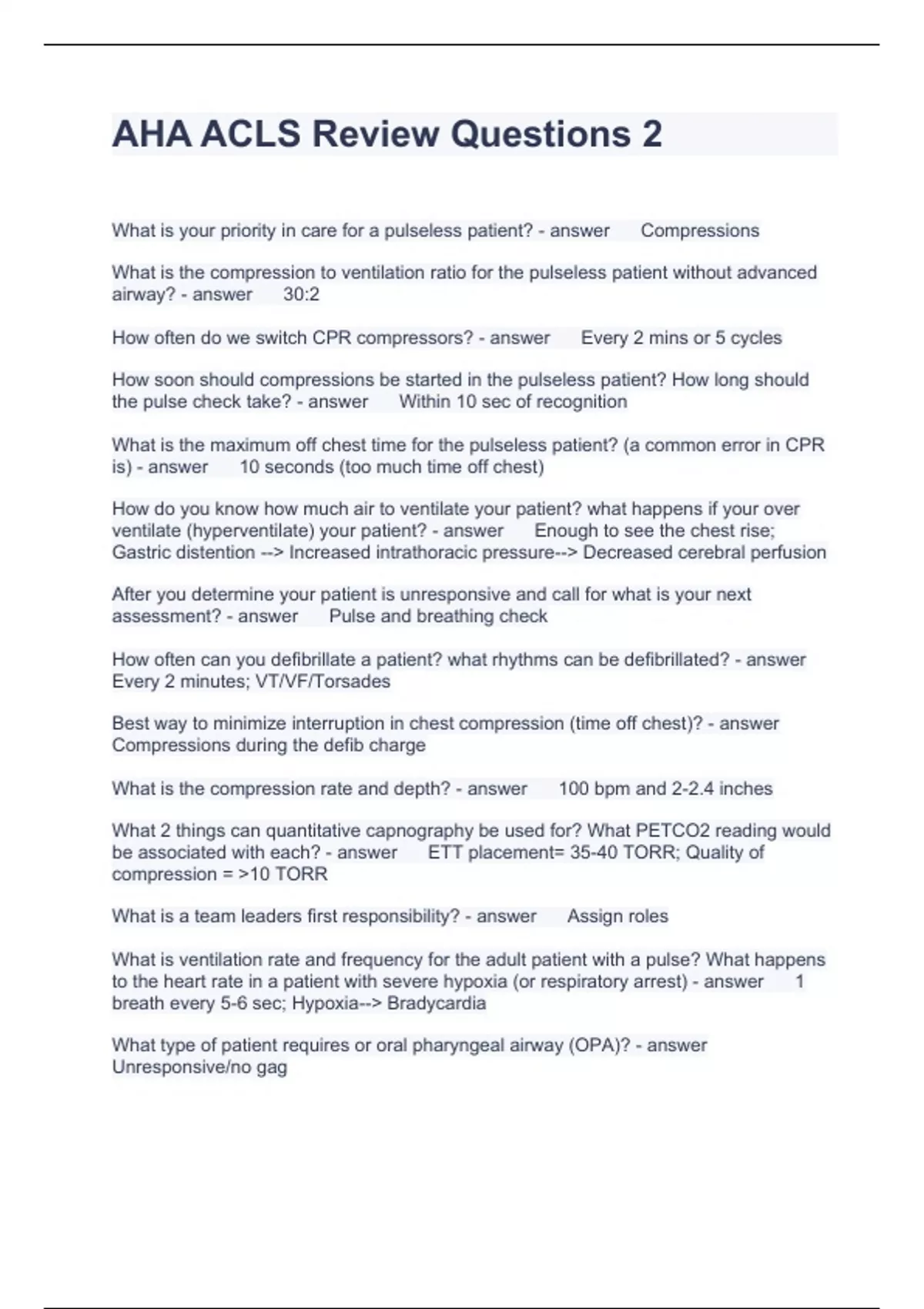 AHA ACLS Review Questions 2

What is your priority in care for a pulseless patient? - answer Compressions

What is the compression to ventilation ratio for the pulseless patient without advanced airway? - answer 30:2

How often do we switch CPR compressors? - answer Every 2 mins or 5 cycles

How soon should compressions be started in the pulseless patient? How long should the pulse check take? - answer Within 10 sec of recognition

What is the maximum off chest time for the pulseless patient? (a common error in CPR is) - answer 10 seconds (too much time off chest)

How do you know how much air to ventilate your patient? what happens if your over ventilate (hyperventilate) your patient? - answer Enough to see the chest rise; Gastric distention --> Increased intrathoracic pressure--> Decreased cerebral perfusion

After you determine your patient is unresponsive and call for what is your next assessment? - answer Pulse and breathing check

How often can you defibrillate a patient? what rhythms can be defibrillated? - answer Every 2 minutes; VT/VF/Torsades

Best way to minimize interruption in chest compression (time off chest)? - answer Compressions during the defib charge

What is the compression rate and depth? - answer 100 bpm and 2-2.4 inches

What 2 things can quantitative capnography be used for? What PETCO2 reading would be associated with each? - answer ETT placement= 35-40 TORR; Quality of compression = >10 TORR

What is a team leaders first responsibility? - answer Assign roles

What is ventilation rate and frequency for the adult patient with a pulse? What happens to the heart rate in a patient with severe hypoxia (or respiratory arrest) - answer 1 breath every 5-6 sec; Hypoxia--> Bradycardia

What type of patient requires or oral pharyngeal airway (OPA)? - answer Unresponsive/no gag